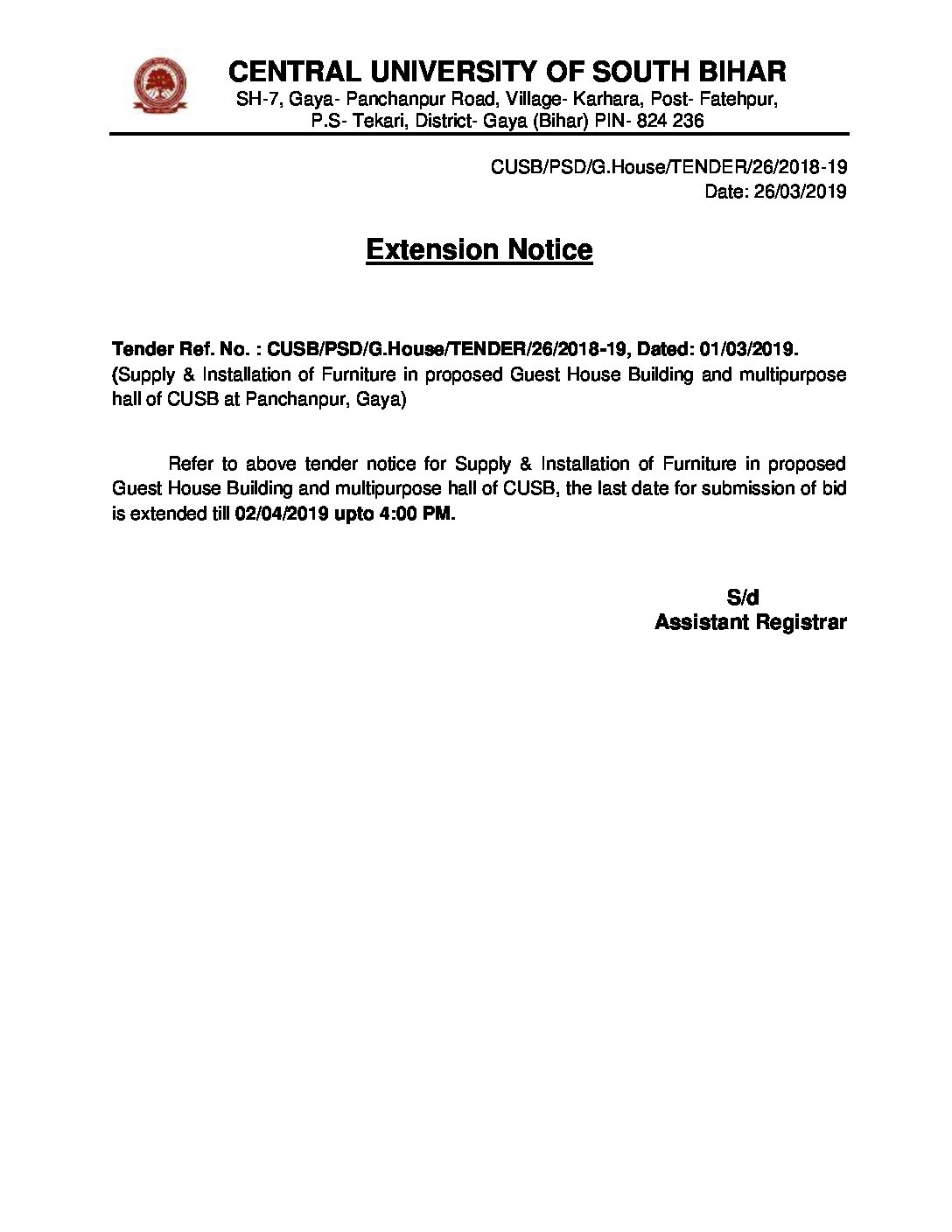 CENTRAL UNIVERSITY OF SOUTH BIHAR
SH-7, Gaya- Panchanpur Road, Village- Karhara, Post- Fatehpur, P.S- Tekari, District- Gaya (Bihar) PIN- 824 236

CUSB/PSD/G.House/TENDER/26/2018-19
Date: 26/03/2019

Extension Notice

Tender Ref. No. : CUSB/PSD/G.House/TENDER/26/2018-19, Dated: 01/03/2019.
(Supply & Installation of Furniture in proposed Guest House Building and multipurpose hall of CUSB at Panchanpur, Gaya)

Refer to above tender notice for Supply & Installation of Furniture in proposed Guest House Building and multipurpose hall of CUSB, the last date for submission of bid is extended till 02/04/2019 upto 4:00 PM.

S/d
Assistant Registrar